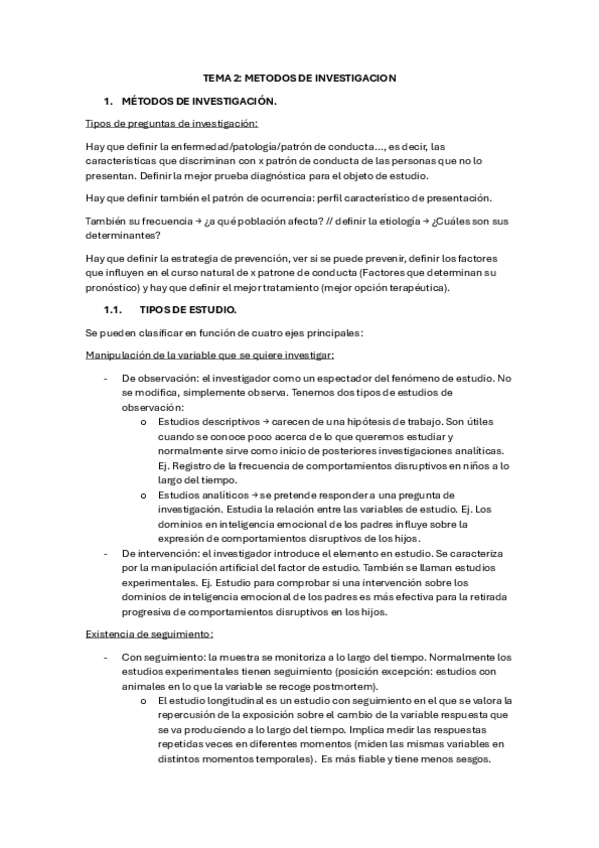 TEMA 2: METODOS DE INVESTIGACION

1. MÉTODOS DE INVESTIGACIÓN.

Tipos de preguntas de investigación:

Hay que definir la enfermedad/patología/patrón de conducta..., es decir, las características que discriminan con x patrón de conducta de las personas que no lo presentan. Definir la mejor prueba diagnóstica para el objeto de estudio.

Hay que definir también el patrón de ocurrencia: perfil característico de presentación.

También su frecuencia → ¿a qué población afecta? // definir la etiología → ¿Cuáles son sus determinantes?

Hay que definir la estrategia de prevención, ver si se puede prevenir, definir los factores que influyen en el curso natural de x patrone de conducta (Factores que determinan su pronóstico) y hay que definir el mejor tratamiento (mejor opción terapéutica).

1.1. TIPOS DE ESTUDIO.

Se pueden clasificar en función de cuatro ejes principales:

Manipulación de la variable que se quiere investigar:

- De observación: el investigador como un espectador del fenómeno de estudio. No se modifica, simplemente observa. Tenemos dos tipos de estudios de observación:
  o Estudios descriptivos → carecen de una hipótesis de trabajo. Son útiles cuando se conoce poco acerca de lo que queremos estudiar y normalmente sirve como inicio de posteriores investigaciones analíticas. Ej. Registro de la frecuencia de comportamientos disruptivos en niños a lo largo del tiempo.
  o Estudios analíticos → se pretende responder a una pregunta de investigación. Estudia la relación entre las variables de estudio. Ej. Los dominios en inteligencia emocional de los padres influye sobre la expresión de comportamientos disruptivos de los hijos.
- De intervención: el investigador introduce el elemento en estudio. Se caracteriza por la manipulación artificial del factor de estudio. También se llaman estudios experimentales. Ej. Estudio para comprobar si una intervención sobre los dominios de inteligencia emocional de los padres es más efectiva para la retirada progresiva de comportamientos disruptivos en los hijos.

Existencia de seguimiento:

- Con seguimiento: la muestra se monitoriza a lo largo del tiempo. Normalmente los estudios experimentales tienen seguimiento (posición excepción: estudios con animales en lo que la variable se recoge postmortem).
  o El estudio longitudinal es un estudio con seguimiento en el que se valora la repercusión de la exposición sobre el cambio de la variable respuesta que se va produciendo a lo largo del tiempo. Implica medir las respuestas repetidas veces en diferentes momentos (miden las mismas variables en distintos momentos temporales). Es más fiable y tiene menos sesgos.